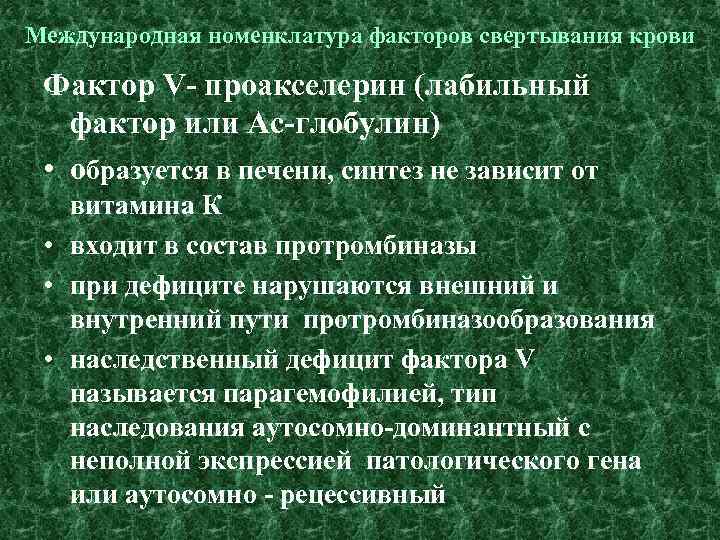 Международная номенклатура факторов свертывания крови

Фактор V- проакселерин (лабильный фактор или Ас-глобулин)

• образуется в печени, синтез не зависит от витамина К
• входит в состав протромбиназы
• при дефиците нарушаются внешний и внутренний пути протромбиназообразования
• наследственный дефицит фактора V называется парагемофилией, тип наследования аутосомно-доминантный с неполной экспрессией патологического гена или аутосомно - рецессивный